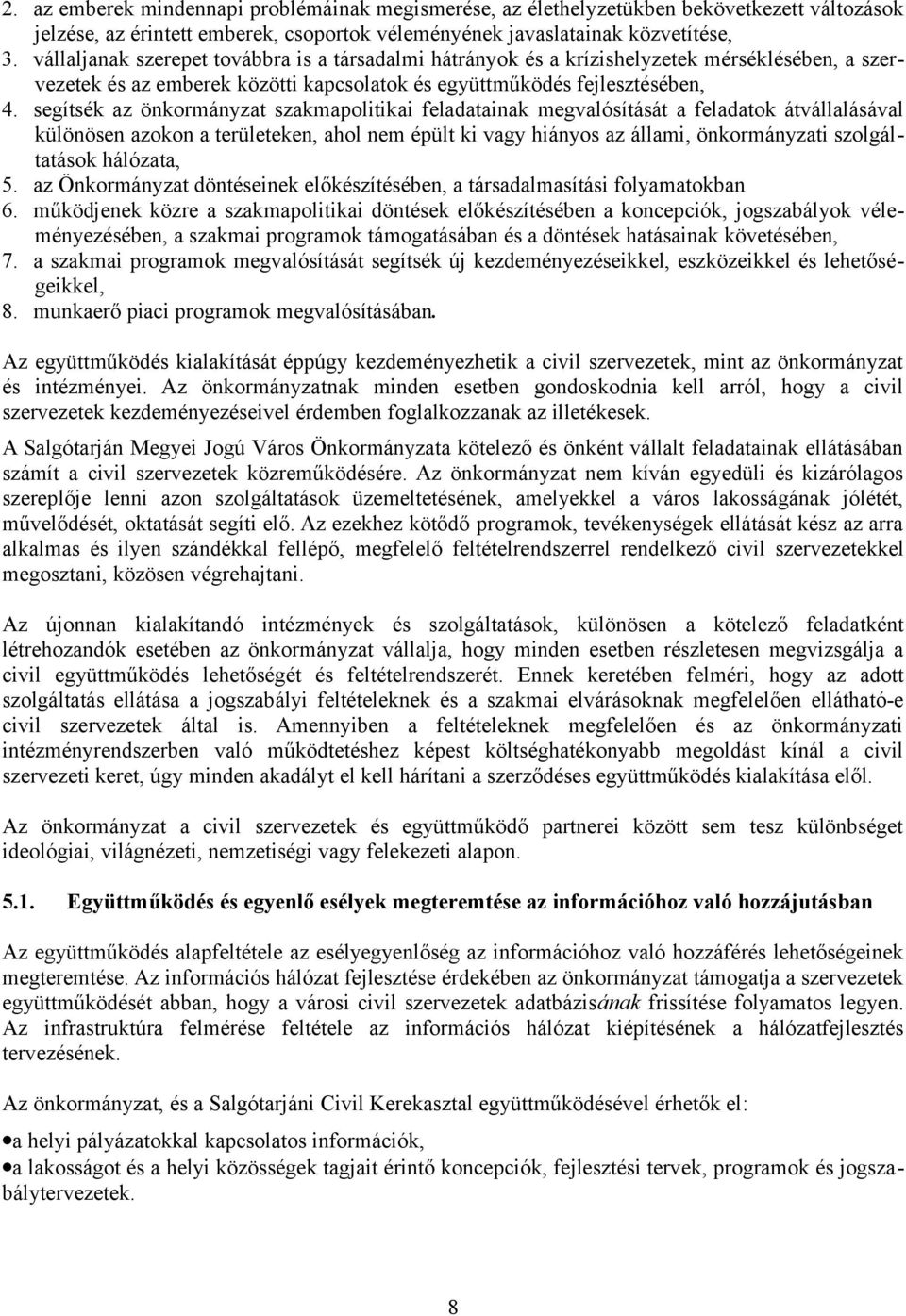 2. az emberek mindennapi problémáinak megismerése, az élethelyzetükben bekövetkezett változások jelzése, az érintett emberek, csoportok véleményének javaslatainak közvetítése,
3. vállaljanak szerepet továbbra is a társadalmi hátrányok és a krízishelyzetek mérséklésében, a szervezetek és az emberek közötti kapcsolatok és együttműködés fejlesztésében,
4. segítsék az önkormányzat szakmapolitikai feladatainak megvalósítását a feladatok átvállalásával különösen azokon a területeken, ahol nem épült ki vagy hiányos az állami, önkormányzati szolgáltatások hálózata,
5. az Önkormányzat döntéseinek előkészítésében, a társadalmasítási folyamatokban
6. működjenek közre a szakmapolitikai döntések előkészítésében a koncepciók, jogszabályok véleményezésében, a szakmai programok támogatásában és a döntések hatásainak követésében,
7. a szakmai programok megvalósítását segítsék új kezdeményezéseikkel, eszközeikkel és lehetőségeikkel,
8. munkaerő piaci programok megvalósításában.

Az együttműködés kialakítását éppúgy kezdeményezhetik a civil szervezetek, mint az önkormányzat és intézményei. Az önkormányzatnak minden esetben gondoskodnia kell arról, hogy a civil szervezetek kezdeményezéseivel érdemben foglalkozzanak az illetékesek.

A Salgótarján Megyei Jogú Város Önkormányzata kötelező és önként vállalt feladatainak ellátásában számít a civil szervezetek közreműködésére. Az önkormányzat nem kíván egyedüli és kizárólagos szereplője lenni azon szolgáltatások üzemeltetésének, amelyekkel a város lakosságának jólétét, művelődését, oktatását segíti elő. Az ezekhez kötődő programok, tevékenységek ellátását kész az arra alkalmas és ilyen szándékkal fellépő, megfelelő feltételrendszerrel rendelkező civil szervezetekkel megosztani, közösen végrehajtani.

Az újonnan kialakítandó intézmények és szolgáltatások, különösen a kötelező feladatként létrehozandók esetében az önkormányzat vállalja, hogy minden esetben részletesen megvizsgálja a civil együttműködés lehetőségét és feltételrendszerét. Ennek keretében felméri, hogy az adott szolgáltatás ellátása a jogszabályi feltételeknek és a szakmai elvárásoknak megfelelően ellátható-e civil szervezetek által is. Amennyiben a feltételeknek megfelelően és az önkormányzati intézményrendszerben való működtetéshez képest költséghatékonyabb megoldást kínál a civil szervezeti keret, úgy minden akadályt el kell hárítani a szerződéses együttműködés kialakítása elől.

Az önkormányzat a civil szervezetek és együttműködő partnerei között sem tesz különbséget ideológiai, világnézeti, nemzetiségi vagy felekezeti alapon.

5.1. Együttműködés és egyenlő esélyek megteremtése az információhoz való hozzájutásban

Az együttműködés alapfeltétele az esélyegyenlőség az információhoz való hozzáférés lehetőségeinek megteremtése. Az információs hálózat fejlesztése érdekében az önkormányzat támogatja a szervezetek együttműködését abban, hogy a városi civil szervezetek adatbázisának frissítése folyamatos legyen. Az infrastruktúra felmérése feltétele az információs hálózat kiépítésének a hálózatfejlesztés tervezésének.

Az önkormányzat, és a Salgótarjáni Civil Kerekasztal együttműködésével érhetők el:

• a helyi pályázatokkal kapcsolatos információk,
• a lakosságot és a helyi közösségek tagjait érintő koncepciók, fejlesztési tervek, programok és jogszabálytervezetek.

8